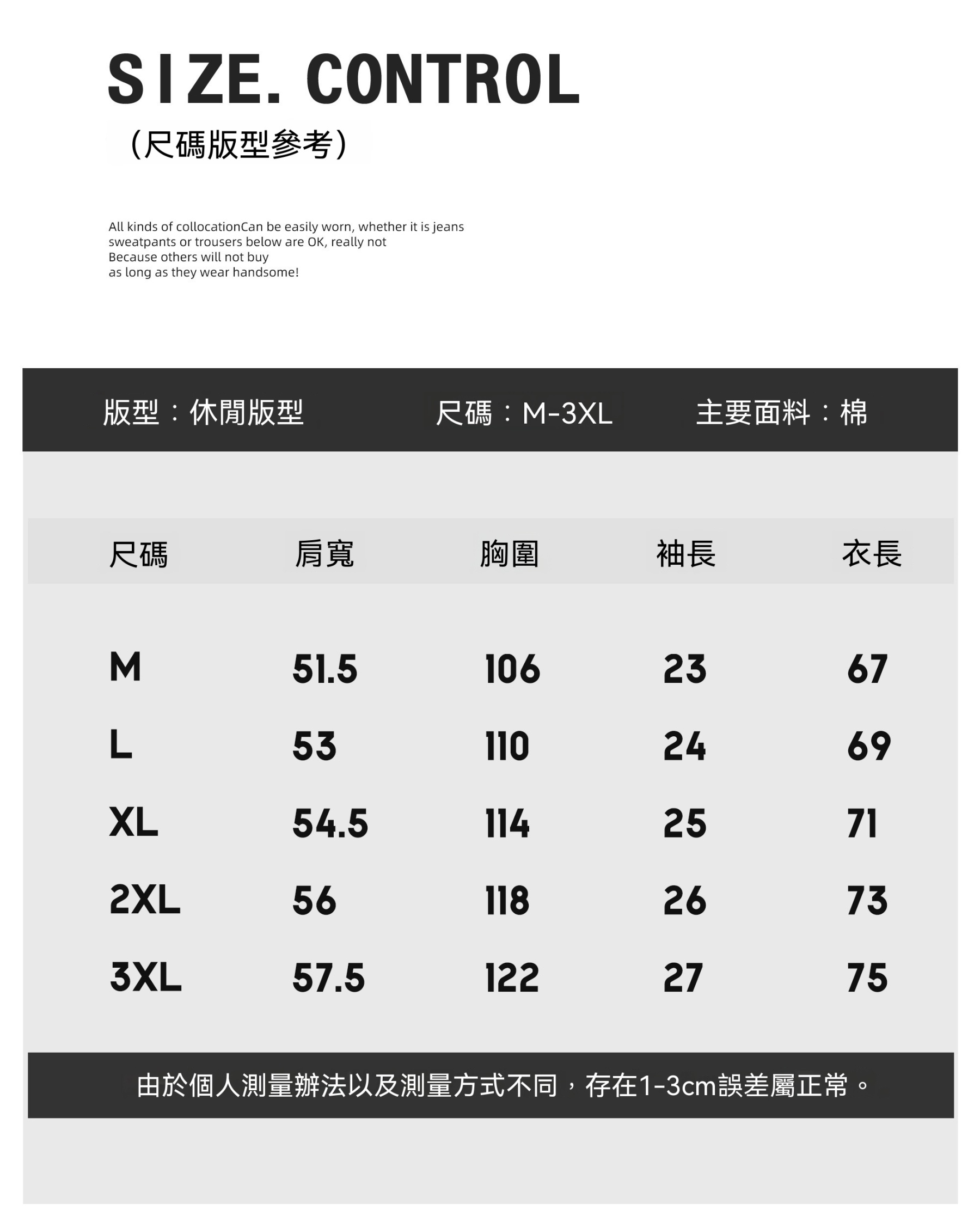 SIZE. CONTROL

（尺碼版型參考）

All kinds of collocationCan be easily worn, whether it is jeans sweatpants or trousers below are OK, really not Because others will not buy as long as they wear handsome!

版型：休閒版型　尺碼：M-3XL　主要面料：棉

| 尺碼 | 肩寬 | 胸圍 | 袖長 | 衣長 |
|---|---|---|---|---|
| M | 51.5 | 106 | 23 | 67 |
| L | 53 | 110 | 24 | 69 |
| XL | 54.5 | 114 | 25 | 71 |
| 2XL | 56 | 118 | 26 | 73 |
| 3XL | 57.5 | 122 | 27 | 75 |

由於個人測量辦法以及測量方式不同，存在1-3cm誤差屬正常。